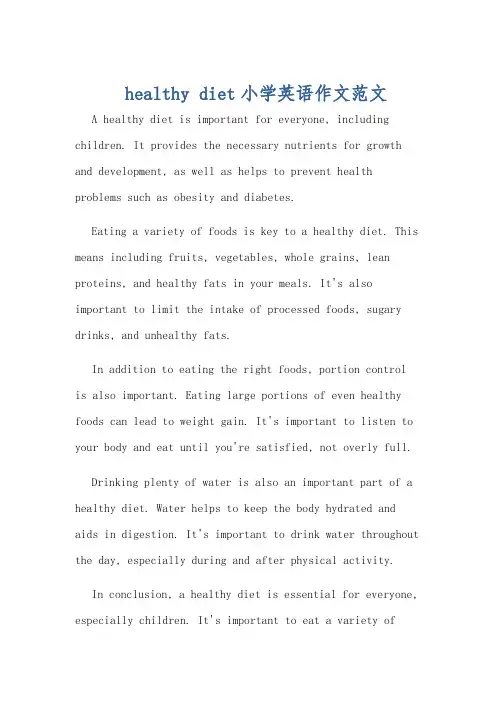 healthy diet小学英语作文范文

A healthy diet is important for everyone, including children. It provides the necessary nutrients for growth and development, as well as helps to prevent health problems such as obesity and diabetes.

Eating a variety of foods is key to a healthy diet. This means including fruits, vegetables, whole grains, lean proteins, and healthy fats in your meals. It's also important to limit the intake of processed foods, sugary drinks, and unhealthy fats.

In addition to eating the right foods, portion control is also important. Eating large portions of even healthy foods can lead to weight gain. It's important to listen to your body and eat until you're satisfied, not overly full.

Drinking plenty of water is also an important part of a healthy diet. Water helps to keep the body hydrated and aids in digestion. It's important to drink water throughout the day, especially during and after physical activity.

In conclusion, a healthy diet is essential for everyone, especially children. It's important to eat a variety of